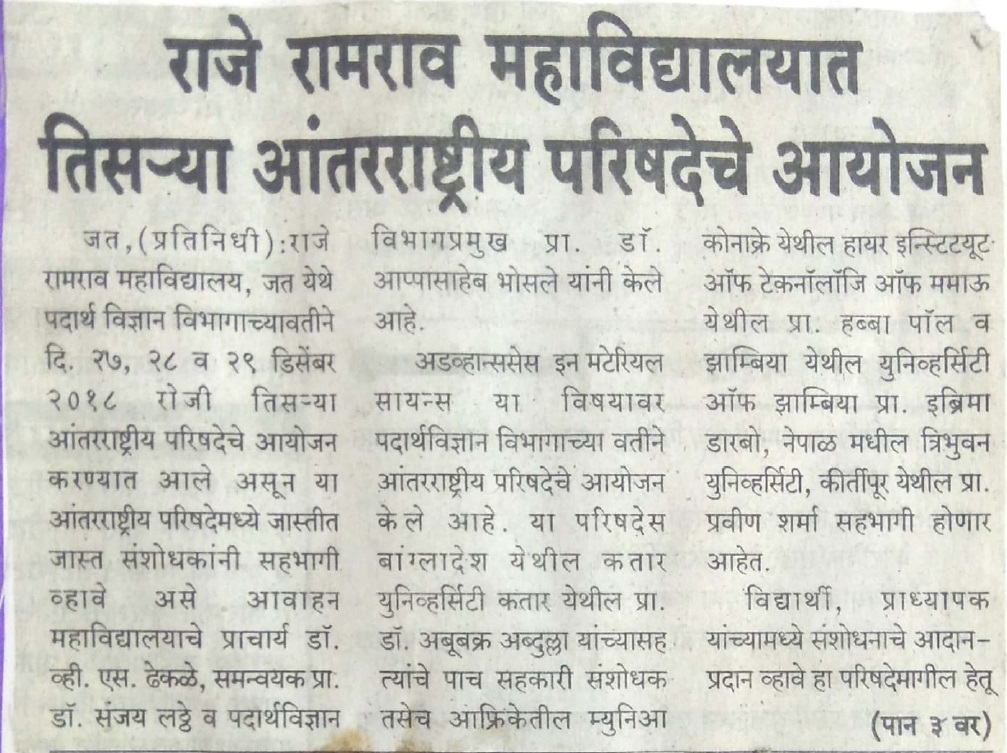 राजे रामराव महाविद्यालयात तिसऱ्या आंतरराष्ट्रीय परिषदेचे आयोजन

जत, (प्रतिनिधी): राजे रामराव महाविद्यालय, जत येथे पदार्थ विज्ञान विभागाच्यावतीने दि. २७, २८ व २९ डिसेंबर २०१८ रोजी तिसऱ्या आंतरराष्ट्रीय परिषदेचे आयोजन करण्यात आले असून या आंतरराष्ट्रीय परिषदेमध्ये जास्तीत जास्त संशोधकांनी सहभागी व्हावे असे आवाहन महाविद्यालयाचे प्राचार्य डॉ. व्ही. एस. ढेकळे, समन्वयक प्रा. डॉ. संजय लठ्ठे व पदार्थविज्ञान विभागप्रमुख प्रा. डॉ. आप्पासाहेब भोसले यांनी केले आहे.

अडव्हान्ससेस इन मटेरियल सायन्स या विषयावर पदार्थविज्ञान विभागाच्या वतीने आंतरराष्ट्रीय परिषदेचे आयोजन केले आहे. या परिषदेस बांग्लादेश येथील कतार युनिव्हर्सिटी कतार येथील प्रा. डॉ. अबूबक्र अब्दुल्ला यांच्यासह त्यांचे पाच सहकारी संशोधक तसेच आफ्रिकेतील म्युनिआ कोनाक्रे येथील हायर इन्स्टिटयूट ऑफ टेक्नॉलॉजि ऑफ ममाऊ येथील प्रा. हब्बा पॉल व झाम्बिया येथील युनिव्हर्सिटी ऑफ झाम्बिया प्रा. इब्रिमा डारबो, नेपाळ मधील त्रिभुवन युनिव्हर्सिटी, कीर्तीपूर येथील प्रा. प्रवीण शर्मा सहभागी होणार आहेत.

विद्यार्थी, प्राध्यापक यांच्यामध्ये संशोधनाचे आदान-प्रदान व्हावे हा परिषदेमागील हेतू

(पान ३ वर)